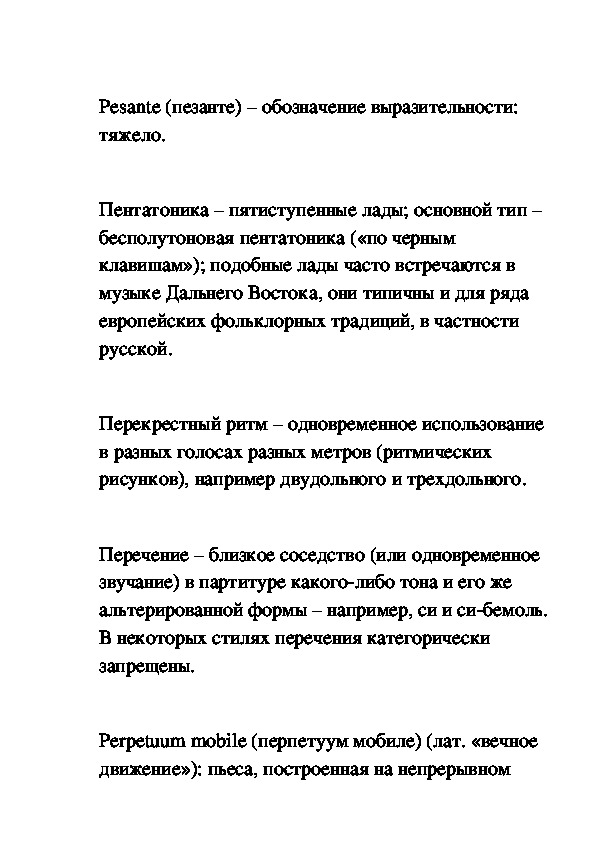 Pesante (пезанте) – обозначение выразительности: тяжело.

Пентатоника – пятиступенные лады; основной тип – бесполутоновая пентатоника («по черным клавишам»); подобные лады часто встречаются в музыке Дальнего Востока, они типичны и для ряда европейских фольклорных традиций, в частности русской.

Перекрестный ритм – одновременное использование в разных голосах разных метров (ритмических рисунков), например двудольного и трехдольного.

Перечение – близкое соседство (или одновременное звучание) в партитуре какого-либо тона и его же альтерированной формы – например, си и си-бемоль. В некоторых стилях перечения категорически запрещены.

Perpetuum mobile (перпетуум мобиле) (лат. «вечное движение»): пьеса, построенная на непрерывном